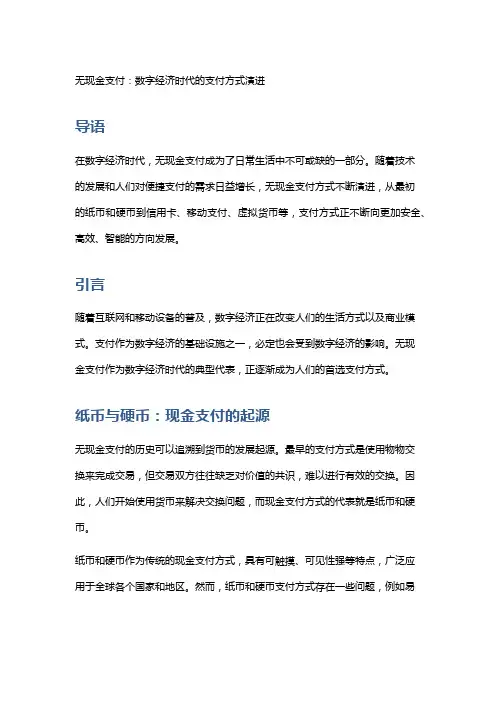 无现金支付：数字经济时代的支付方式演进

导语

在数字经济时代，无现金支付成为了日常生活中不可或缺的一部分。随着技术的发展和人们对便捷支付的需求日益增长，无现金支付方式不断演进，从最初的纸币和硬币到信用卡、移动支付、虚拟货币等，支付方式正不断向更加安全、高效、智能的方向发展。

引言

随着互联网和移动设备的普及，数字经济正在改变人们的生活方式以及商业模式。支付作为数字经济的基础设施之一，必定也会受到数字经济的影响。无现金支付作为数字经济时代的典型代表，正逐渐成为人们的首选支付方式。

纸币与硬币：现金支付的起源

无现金支付的历史可以追溯到货币的发展起源。最早的支付方式是使用物物交换来完成交易，但交易双方往往缺乏对价值的共识，难以进行有效的交换。因此，人们开始使用货币来解决交换问题，而现金支付方式的代表就是纸币和硬币。

纸币和硬币作为传统的现金支付方式，具有可触摸、可见性强等特点，广泛应用于全球各个国家和地区。然而，纸币和硬币支付方式存在一些问题，例如易